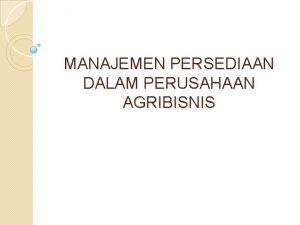 MANAJEMEN PERSEDIAAN DALAM PERUSAHAAN AGRIBISNIS